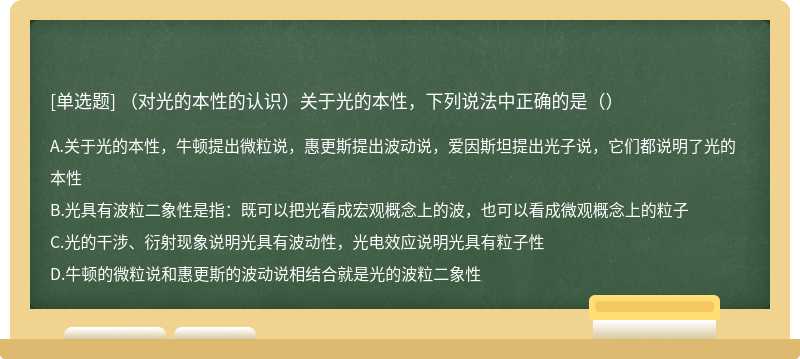 [单选题] （对光的本性的认识）关于光的本性，下列说法中正确的是（）

A.关于光的本性，牛顿提出微粒说，惠更斯提出波动说，爱因斯坦提出光子说，它们都说明了光的本性

B.光具有波粒二象性是指：既可以把光看成宏观概念上的波，也可以看成微观概念上的粒子

C.光的干涉、衍射现象说明光具有波动性，光电效应说明光具有粒子性

D.牛顿的微粒说和惠更斯的波动说相结合就是光的波粒二象性